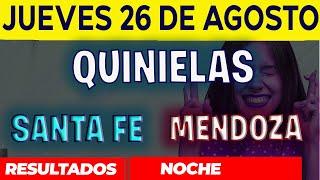 JUEVES 26 DE AGOSTO

QUINIELAS

SANTA FE MENDOZA

RESULTADOS NOCHE